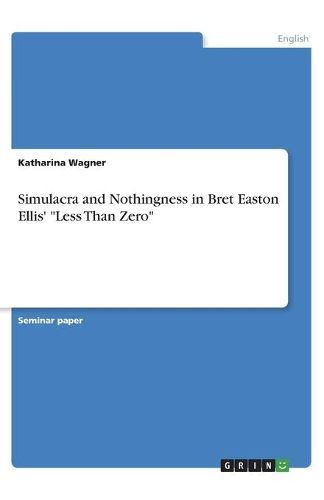 English

Katharina Wagner

Simulacra and Nothingness in Bret Easton Ellis' "Less Than Zero"

Seminar paper

GRIN